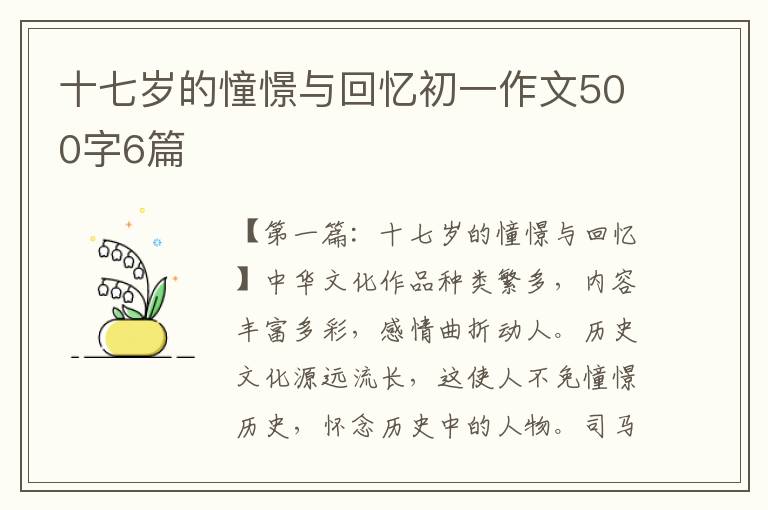 十七岁的憧憬与回忆初一作文500字6篇

【第一篇：十七岁的憧憬与回忆】中华文化作品种类繁多，内容丰富多彩，感情曲折动人。历史文化源远流长，这使人不免憧憬历史，怀念历史中的人物。司马